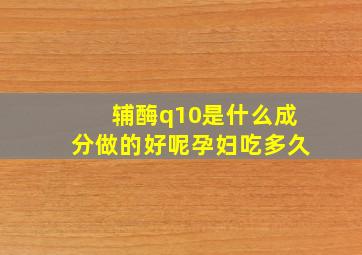 辅酶q10是什么成分做的好呢孕妇吃多久